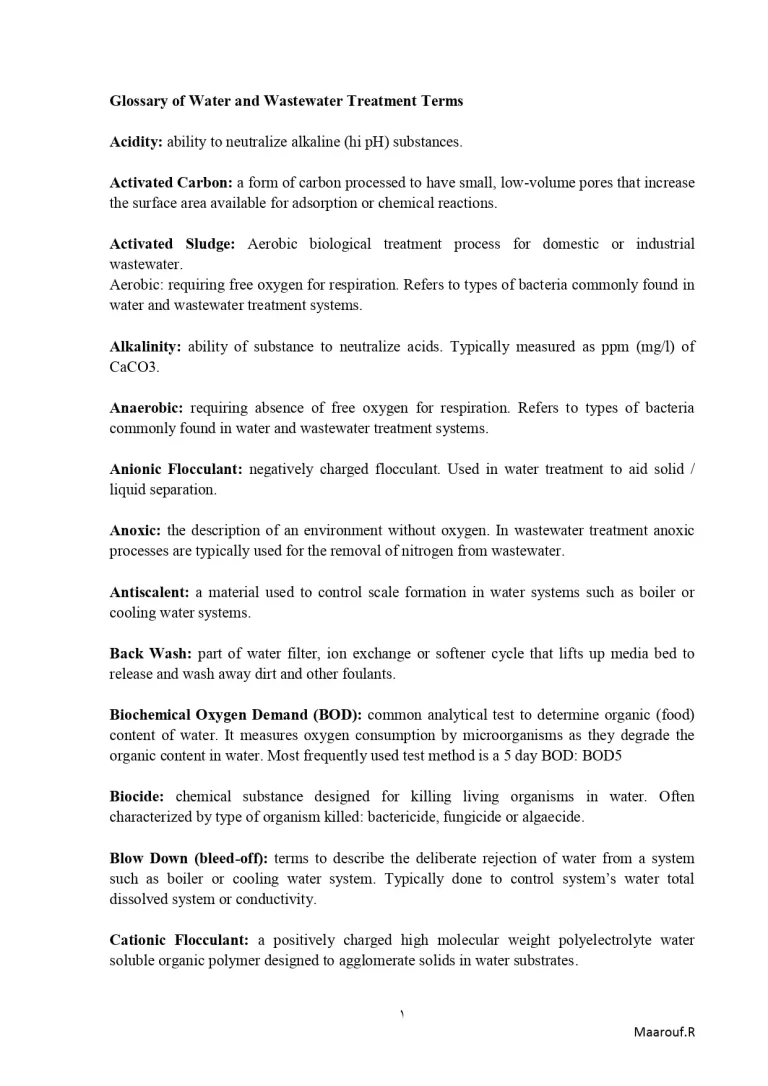 Glossary of Water and Wastewater Treatment Terms

Acidity: ability to neutralize alkaline (hi pH) substances.

Activated Carbon: a form of carbon processed to have small, low-volume pores that increase the surface area available for adsorption or chemical reactions.

Activated Sludge: Aerobic biological treatment process for domestic or industrial wastewater.
Aerobic: requiring free oxygen for respiration. Refers to types of bacteria commonly found in water and wastewater treatment systems.

Alkalinity: ability of substance to neutralize acids. Typically measured as ppm (mg/l) of CaCO3.

Anaerobic: requiring absence of free oxygen for respiration. Refers to types of bacteria commonly found in water and wastewater treatment systems.

Anionic Flocculant: negatively charged flocculant. Used in water treatment to aid solid / liquid separation.

Anoxic: the description of an environment without oxygen. In wastewater treatment anoxic processes are typically used for the removal of nitrogen from wastewater.

Antiscalent: a material used to control scale formation in water systems such as boiler or cooling water systems.

Back Wash: part of water filter, ion exchange or softener cycle that lifts up media bed to release and wash away dirt and other foulants.

Biochemical Oxygen Demand (BOD): common analytical test to determine organic (food) content of water. It measures oxygen consumption by microorganisms as they degrade the organic content in water. Most frequently used test method is a 5 day BOD: BOD5

Biocide: chemical substance designed for killing living organisms in water. Often characterized by type of organism killed: bactericide, fungicide or algaecide.

Blow Down (bleed-off): terms to describe the deliberate rejection of water from a system such as boiler or cooling water system. Typically done to control system's water total dissolved system or conductivity.

Cationic Flocculant: a positively charged high molecular weight polyelectrolyte water soluble organic polymer designed to agglomerate solids in water substrates.

١

Maarouf.R